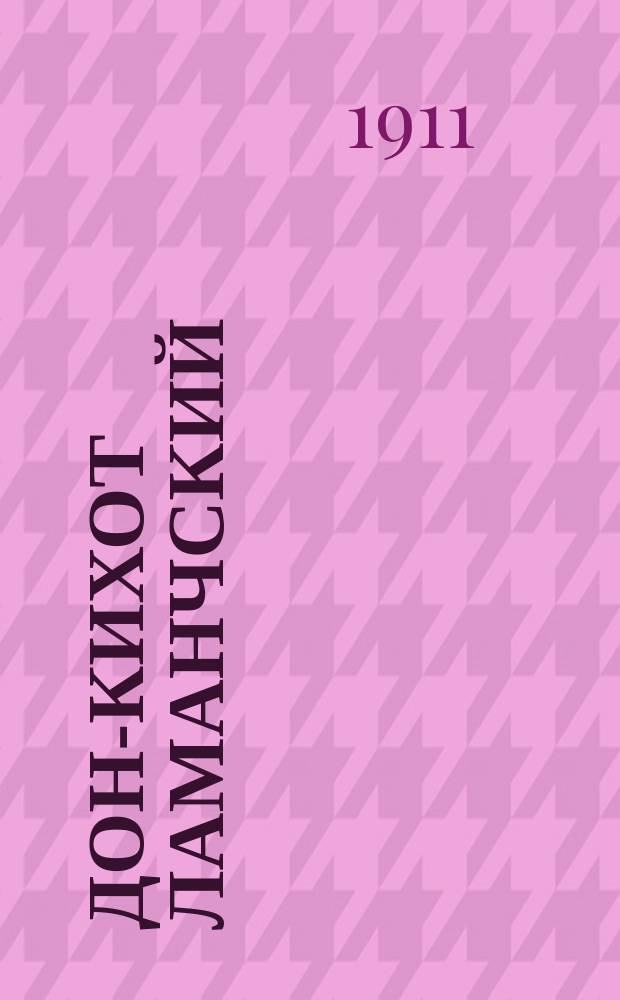 1911

ДОН-КИХОТ
ЛАМАНЧСКИЙ